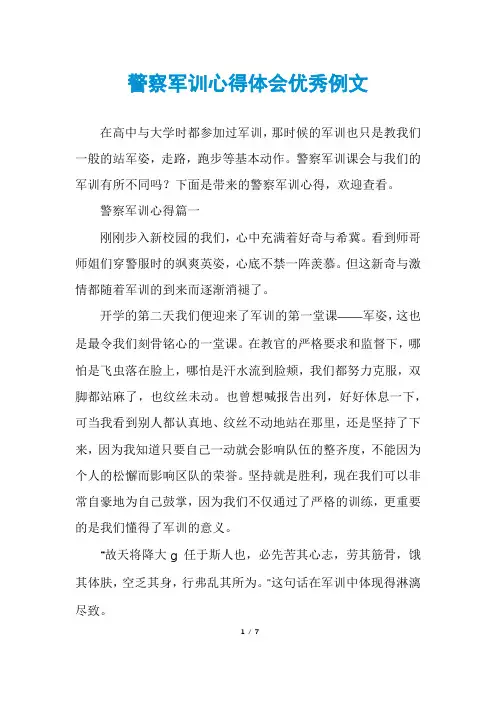 警察军训心得体会优秀例文

在高中与大学时都参加过军训，那时候的军训也只是教我们一般的站军姿，走路，跑步等基本动作。警察军训课会与我们的军训有所不同吗？下面是带来的警察军训心得，欢迎查看。

警察军训心得篇一

刚刚步入新校园的我们，心中充满着好奇与希冀。看到师哥师姐们穿警服时的飒爽英姿，心底不禁一阵羡慕。但这新奇与激情都随着军训的到来而逐渐消褪了。

开学的第二天我们便迎来了军训的第一堂课——军姿，这也是最令我们刻骨铭心的一堂课。在教官的严格要求和监督下，哪怕是飞虫落在脸上，哪怕是汗水流到脸颊，我们都努力克服，双脚都站麻了，也纹丝未动。也曾想喊报告出列，好好休息一下，可当我看到别人都认真地、纹丝不动地站在那里，还是坚持了下来，因为我知道只要自己一动就会影响队伍的整齐度，不能因为个人的松懈而影响区队的荣誉。坚持就是胜利，现在我们可以非常自豪地为自己鼓掌，因为我们不仅通过了严格的训练，更重要的是我们懂得了军训的意义。

"故天将降大 g 任于斯人也，必先苦其心志，劳其筋骨，饿其体肤，空乏其身，行弗乱其所为。"这句话在军训中体现得淋漓尽致。

1 / 7